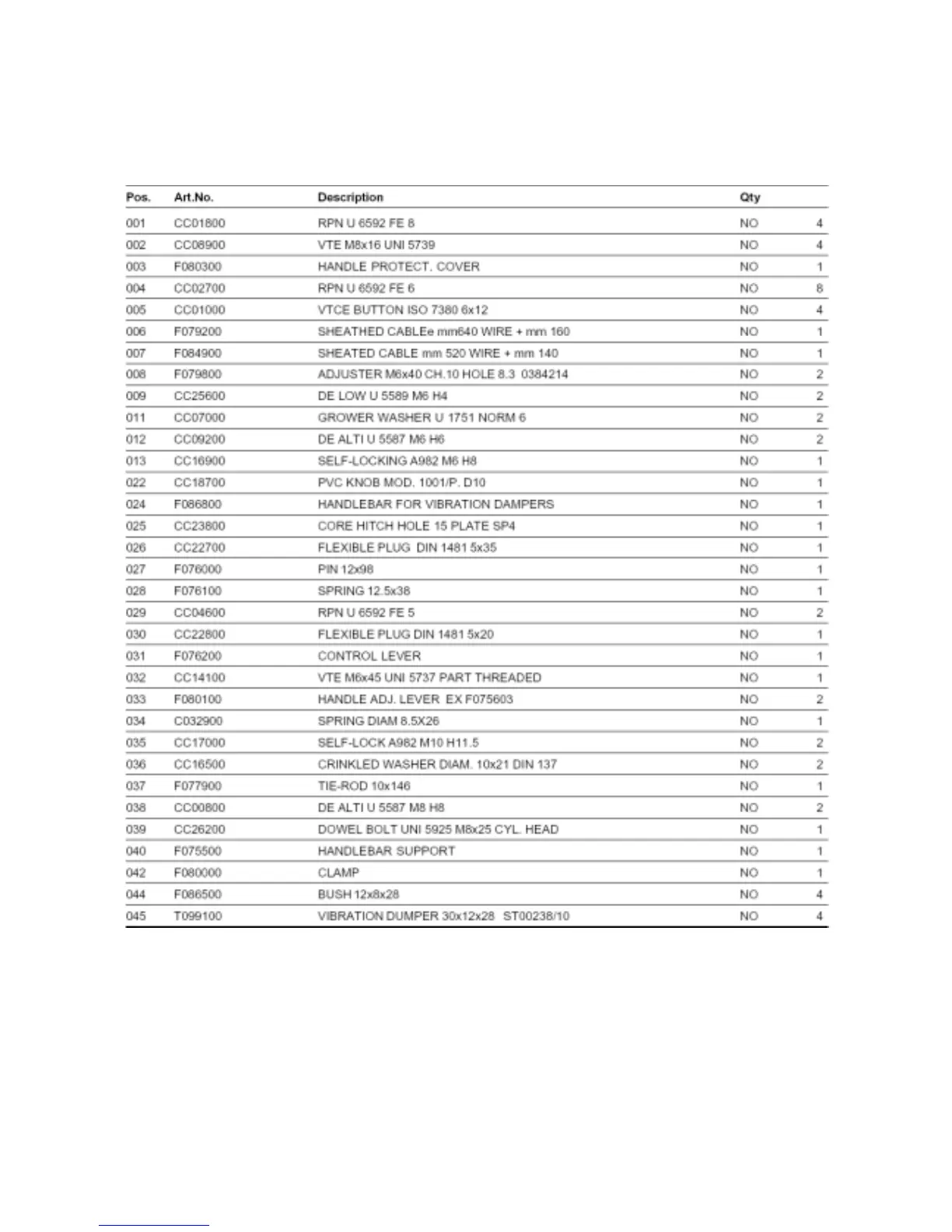 | Pos. | Art.No. | Description | Qty | |
|---|---|---|---|---|
| 001 | CC01800 | RPN U 6592 FE 8 | NO | 4 |
| 002 | CC08900 | VTE M8x16 UNI 5739 | NO | 4 |
| 003 | F080300 | HANDLE PROTECT. COVER | NO | 1 |
| 004 | CC02700 | RPN U 6592 FE 6 | NO | 8 |
| 005 | CC01000 | VTCE BUTTON ISO 7380 6x12 | NO | 4 |
| 006 | F079200 | SHEATHED CABLEe mm640 WIRE + mm 160 | NO | 1 |
| 007 | F084900 | SHEATED CABLE mm 520 WIRE + mm 140 | NO | 1 |
| 008 | F079800 | ADJUSTER M6x40 CH.10 HOLE 8.3 0384214 | NO | 2 |
| 009 | CC25600 | DE LOW U 5589 M6 H4 | NO | 2 |
| 011 | CC07000 | GROWER WASHER U 1751 NORM 6 | NO | 2 |
| 012 | CC09200 | DE ALTI U 5587 M6 H6 | NO | 2 |
| 013 | CC16900 | SELF-LOCKING A982 M6 H8 | NO | 1 |
| 022 | CC18700 | PVC KNOB MOD. 1001/P. D10 | NO | 1 |
| 024 | F086800 | HANDLEBAR FOR VIBRATION DAMPERS | NO | 1 |
| 025 | CC23800 | CORE HITCH HOLE 15 PLATE SP4 | NO | 1 |
| 026 | CC22700 | FLEXIBLE PLUG DIN 1481 5x35 | NO | 1 |
| 027 | F076000 | PIN 12x98 | NO | 1 |
| 028 | F076100 | SPRING 12.5x38 | NO | 1 |
| 029 | CC04600 | RPN U 6592 FE 5 | NO | 2 |
| 030 | CC22800 | FLEXIBLE PLUG DIN 1481 5x20 | NO | 1 |
| 031 | F076200 | CONTROL LEVER | NO | 1 |
| 032 | CC14100 | VTE M6x45 UNI 5737 PART THREADED | NO | 1 |
| 033 | F080100 | HANDLE ADJ. LEVER EX F075603 | NO | 2 |
| 034 | C032900 | SPRING DIAM 8.5X26 | NO | 1 |
| 035 | CC17000 | SELF-LOCK A982 M10 H11.5 | NO | 2 |
| 036 | CC16500 | CRINKLED WASHER DIAM. 10x21 DIN 137 | NO | 2 |
| 037 | F077900 | TIE-ROD 10x146 | NO | 1 |
| 038 | CC00800 | DE ALTI U 5587 M8 H8 | NO | 2 |
| 039 | CC26200 | DOWEL BOLT UNI 5925 M8x25 CYL. HEAD | NO | 1 |
| 040 | F075500 | HANDLEBAR SUPPORT | NO | 1 |
| 042 | F080000 | CLAMP | NO | 1 |
| 044 | F086500 | BUSH 12x8x28 | NO | 4 |
| 045 | T099100 | VIBRATION DUMPER 30x12x28 ST00238/10 | NO | 4 |